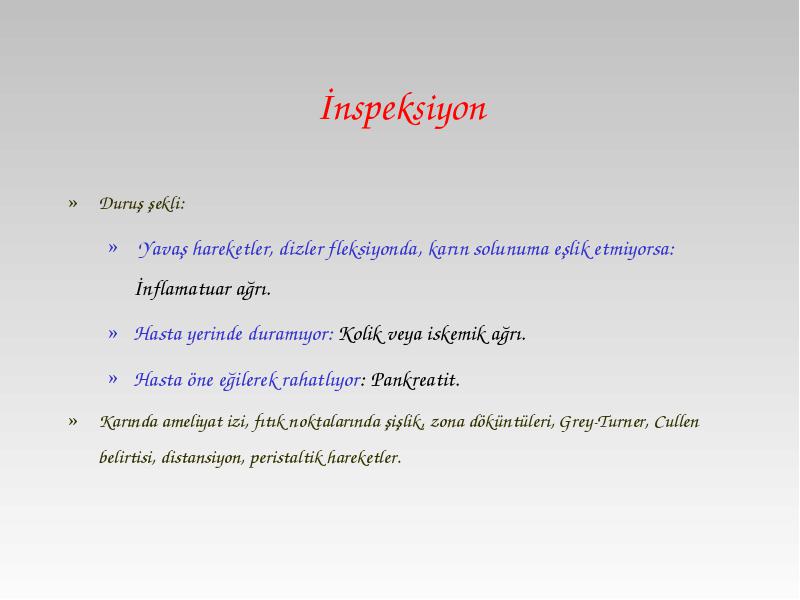 İnspeksiyon

» Duruş şekli:

» Yavaş hareketler, dizler fleksiyonda, karın solunuma eşlik etmiyorsa: İnflamatuar ağrı.

» Hasta yerinde duramıyor: Kolik veya iskemik ağrı.

» Hasta öne eğilerek rahatlıyor: Pankreatit.

» Karında ameliyat izi, fıtık noktalarında şişlik, zona döküntüleri, Grey-Turner, Cullen belirtisi, distansiyon, peristaltik hareketler.